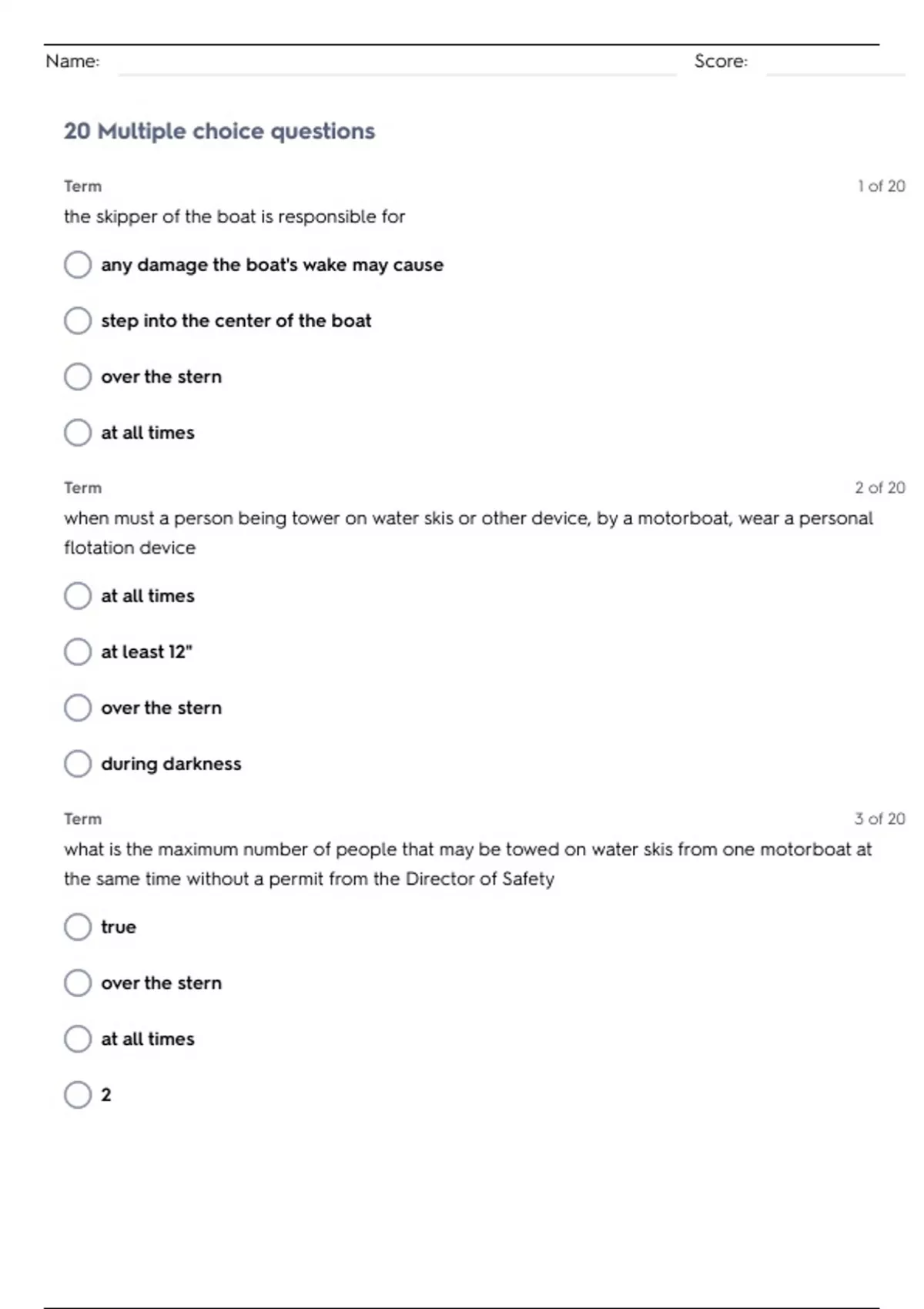 Name: Score:

20 Multiple choice questions

Term 1 of 20

the skipper of the boat is responsible for

any damage the boat's wake may cause

step into the center of the boat

over the stern

at all times

Term 2 of 20

when must a person being tower on water skis or other device, by a motorboat, wear a personal flotation device

at all times

at least 12"

over the stern

during darkness

Term 3 of 20

what is the maximum number of people that may be towed on water skis from one motorboat at the same time without a permit from the Director of Safety

true

over the stern

at all times

2